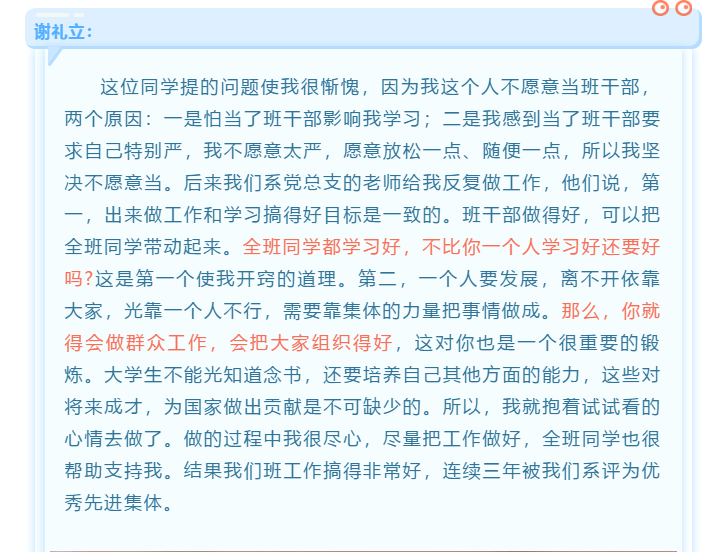 谢礼立:

这位同学提的问题使我很惭愧，因为我这个人不愿意当班干部，两个原因：一是怕当了班干部影响我学习；二是我感到当了班干部要求自己特别严，我不愿意太严，愿意放松一点、随便一点，所以我坚决不愿意当。后来我们系党总支的老师给我反复做工作，他们说，第一，出来做工作和学习搞得好目标是一致的。班干部做得好，可以把全班同学带动起来。全班同学都学习好，不比你一个人学习好还要好吗?这是第一个使我开窍的道理。第二，一个人要发展，离不开依靠大家，光靠一个人不行，需要靠集体的力量把事情做成。那么，你就得会做群众工作，会把大家组织得好，这对你也是一个很重要的锻炼。大学生不能光知道念书，还要培养自己其他方面的能力，这些对将来成才，为国家做出贡献是不可缺少的。所以，我就抱着试试看的心情去做了。做的过程中我很尽心，尽量把工作做好，全班同学也很帮助支持我。结果我们班工作搞得非常好，连续三年被我们系评为优秀先进集体。